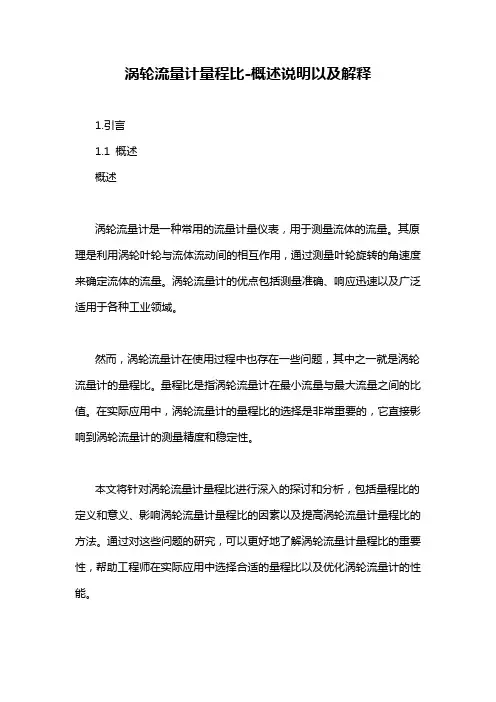 涡轮流量计量程比-概述说明以及解释

1.引言

1.1 概述

概述

涡轮流量计是一种常用的流量计量仪表，用于测量流体的流量。其原理是利用涡轮叶轮与流体流动间的相互作用，通过测量叶轮旋转的角速度来确定流体的流量。涡轮流量计的优点包括测量准确、响应迅速以及广泛适用于各种工业领域。

然而，涡轮流量计在使用过程中也存在一些问题，其中之一就是涡轮流量计的量程比。量程比是指涡轮流量计在最小流量与最大流量之间的比值。在实际应用中，涡轮流量计的量程比的选择是非常重要的，它直接影响到涡轮流量计的测量精度和稳定性。

本文将针对涡轮流量计量程比进行深入的探讨和分析，包括量程比的定义和意义、影响涡轮流量计量程比的因素以及提高涡轮流量计量程比的方法。通过对这些问题的研究，可以更好地了解涡轮流量计量程比的重要性，帮助工程师在实际应用中选择合适的量程比以及优化涡轮流量计的性能。